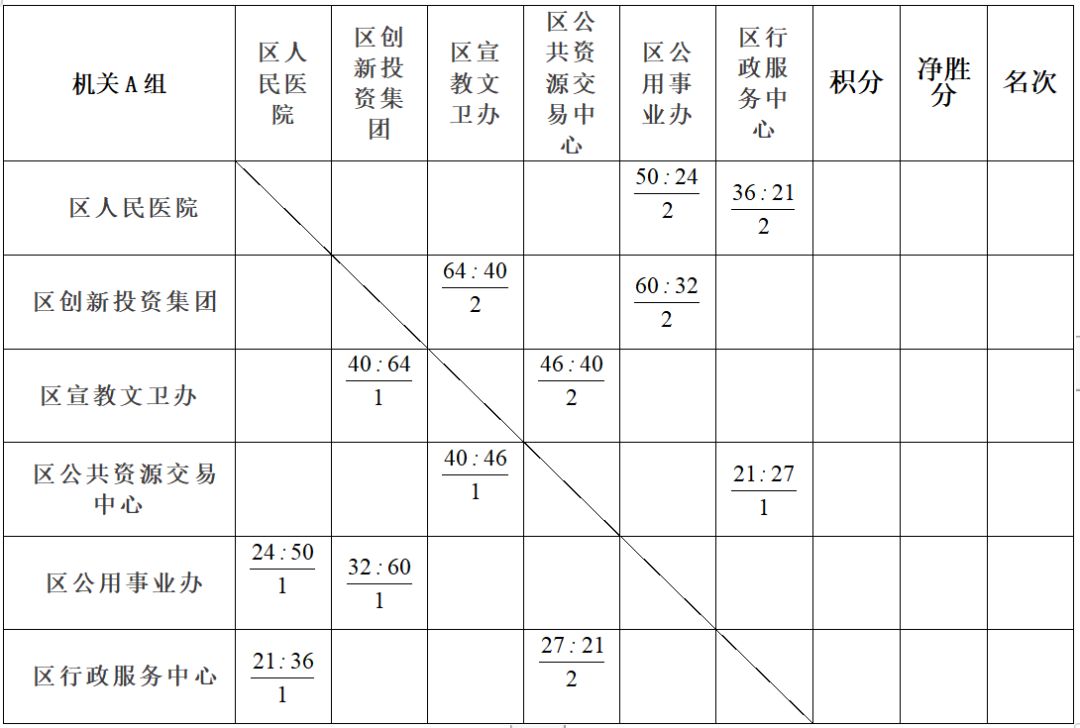 | 机关A组 | 区人民医院 | 区创新投资集团 | 区宣教文卫办 | 区公共资源交易中心 | 区公用事业办 | 区行政服务中心 | 积分 | 净胜分 | 名次 |
|---|---|---|---|---|---|---|---|---|---|
| 区人民医院 | | | | | $\frac{50:24}{2}$ | $\frac{36:21}{2}$ | | | |
| 区创新投资集团 | | | $\frac{64:40}{2}$ | | $\frac{60:32}{2}$ | | | | |
| 区宣教文卫办 | | $\frac{40:64}{1}$ | | $\frac{46:40}{2}$ | | | | | |
| 区公共资源交易中心 | | | $\frac{40:46}{1}$ | | | $\frac{21:27}{1}$ | | | |
| 区公用事业办 | $\frac{24:50}{1}$ | $\frac{32:60}{1}$ | | | | | | | |
| 区行政服务中心 | $\frac{21:36}{1}$ | | | $\frac{27:21}{2}$ | | | | | |